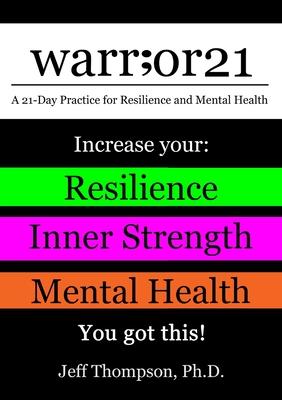 warr;or21

A 21-Day Practice for Resilience and Mental Health

Increase your:

Resilience

Inner Strength

Mental Health

You got this!

Jeff Thompson, Ph.D.